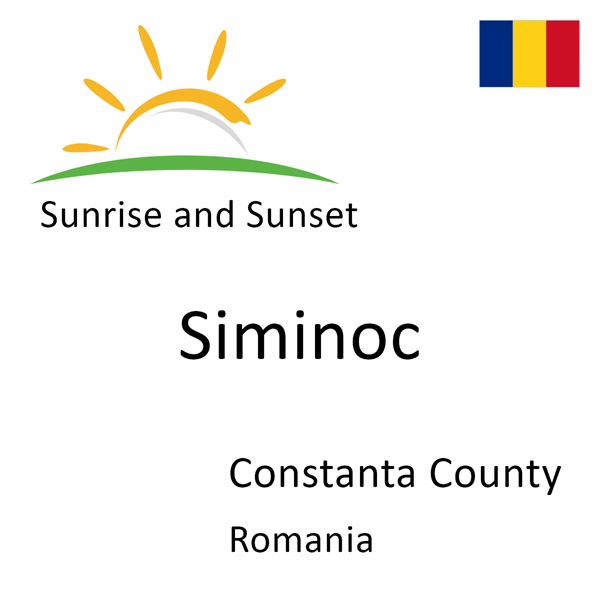 Sunrise and Sunset

Siminoc

Constanta County

Romania